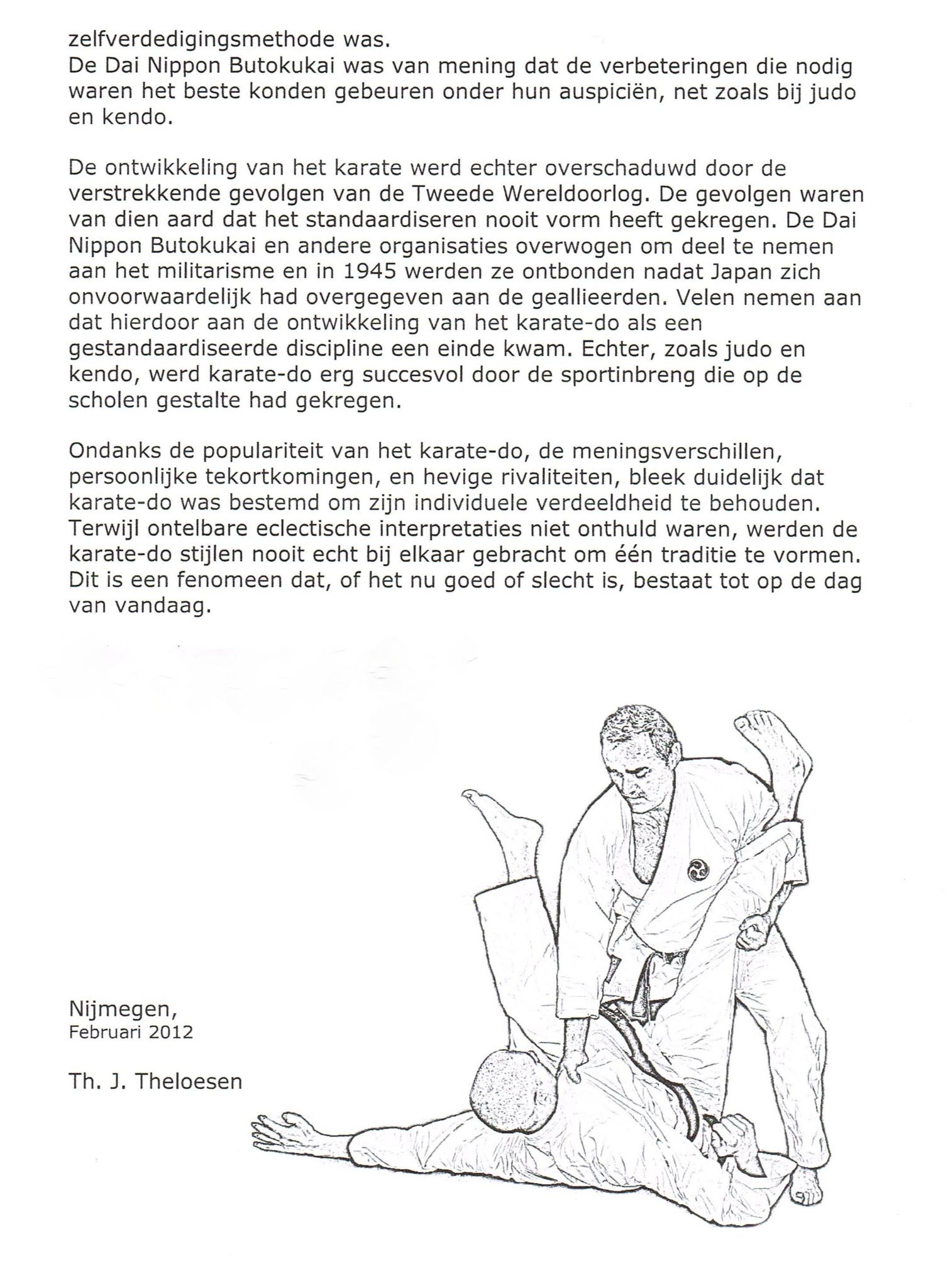 zelfverdedigingsmethode was.
De Dai Nippon Butokukai was van mening dat de verbeteringen die nodig waren het beste konden gebeuren onder hun auspiciën, net zoals bij judo en kendo.

De ontwikkeling van het karate werd echter overschaduwd door de verstrekkende gevolgen van de Tweede Wereldoorlog. De gevolgen waren van dien aard dat het standaardiseren nooit vorm heeft gekregen. De Dai Nippon Butokukai en andere organisaties overwogen om deel te nemen aan het militarisme en in 1945 werden ze ontbonden nadat Japan zich onvoorwaardelijk had overgegeven aan de geallieerden. Velen nemen aan dat hierdoor aan de ontwikkeling van het karate-do als een gestandaardiseerde discipline een einde kwam. Echter, zoals judo en kendo, werd karate-do erg succesvol door de sportinbreng die op de scholen gestalte had gekregen.

Ondanks de populariteit van het karate-do, de meningsverschillen, persoonlijke tekortkomingen, en hevige rivaliteiten, bleek duidelijk dat karate-do was bestemd om zijn individuele verdeeldheid te behouden. Terwijl ontelbare eclectische interpretaties niet onthuld waren, werden de karate-do stijlen nooit echt bij elkaar gebracht om één traditie te vormen. Dit is een fenomeen dat, of het nu goed of slecht is, bestaat tot op de dag van vandaag.

Nijmegen,
Februari 2012

Th. J. Theloesen